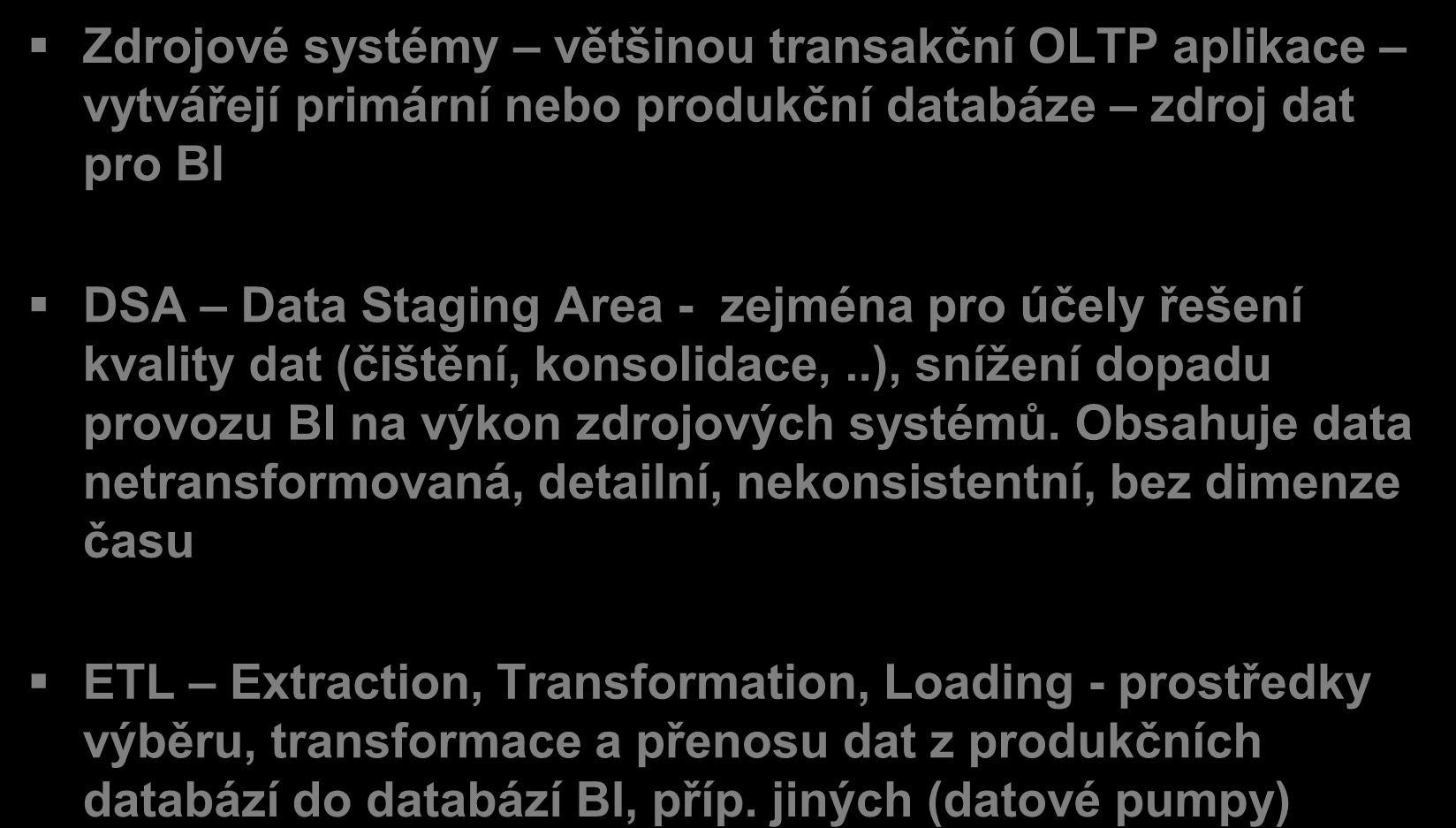 ▪ Zdrojové systémy – většinou transakční OLTP aplikace – vytvářejí primární nebo produkční databáze – zdroj dat pro BI

▪ DSA – Data Staging Area - zejména pro účely řešení kvality dat (čištění, konsolidace,..), snížení dopadu provozu BI na výkon zdrojových systémů. Obsahuje data netransformovaná, detailní, nekonsistentní, bez dimenze času

▪ ETL – Extraction, Transformation, Loading - prostředky výběru, transformace a přenosu dat z produkčních databází do databází BI, příp. jiných (datové pumpy)